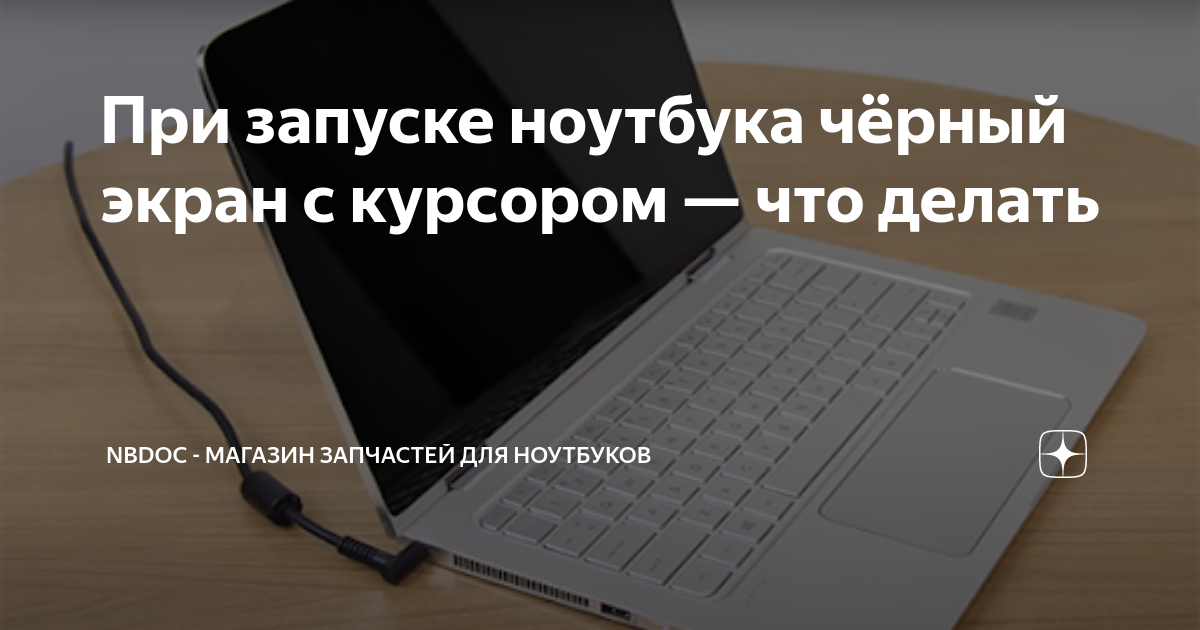 При запуске ноутбука чёрный экран с курсором — что делать

NBDOC - МАГАЗИН ЗАПЧАСТЕЙ ДЛЯ НОУТБУКОВ